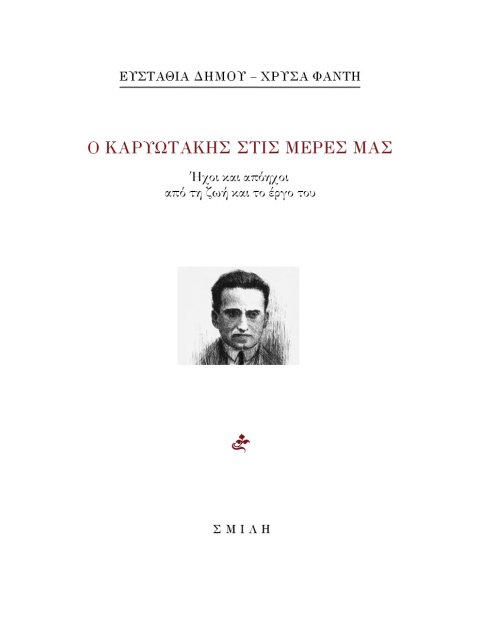 ΕΥΣΤΑΘΙΑ ΔΗΜΟΥ – ΧΡΥΣΑ ΦΑΝΤΗ

Ο ΚΑΡΥΩΤΑΚΗΣ ΣΤΙΣ ΜΕΡΕΣ ΜΑΣ

Ήχοι και απόηχοι
από τη ζωή και το έργο του

ΣΜΙΛΗ